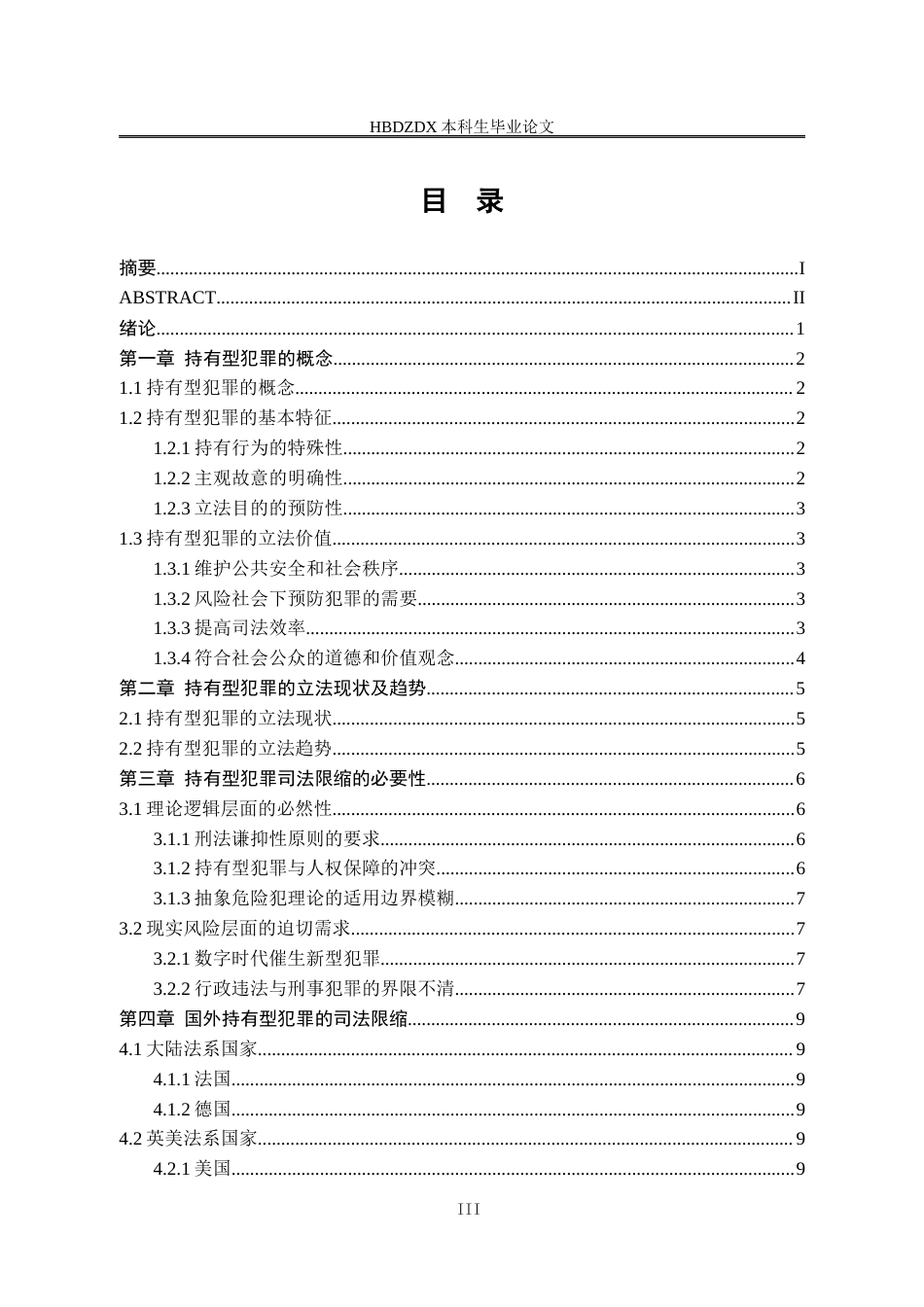 HBDZDX 本科生毕业论文

目 录

摘要......I
ABSTRACT......II
绪论......1
第一章 持有型犯罪的概念......2
1.1 持有型犯罪的概念......2
1.2 持有型犯罪的基本特征......2
1.2.1 持有行为的特殊性......2
1.2.2 主观故意的明确性......2
1.2.3 立法目的的预防性......3
1.3 持有型犯罪的立法价值......3
1.3.1 维护公共安全和社会秩序......3
1.3.2 风险社会下预防犯罪的需要......3
1.3.3 提高司法效率......3
1.3.4 符合社会公众的道德和价值观念......4
第二章 持有型犯罪的立法现状及趋势......5
2.1 持有型犯罪的立法现状......5
2.2 持有型犯罪的立法趋势......5
第三章 持有型犯罪司法限缩的必要性......6
3.1 理论逻辑层面的必然性......6
3.1.1 刑法谦抑性原则的要求......6
3.1.2 持有型犯罪与人权保障的冲突......6
3.1.3 抽象危险犯理论的适用边界模糊......7
3.2 现实风险层面的迫切需求......7
3.2.1 数字时代催生新型犯罪......7
3.2.2 行政违法与刑事犯罪的界限不清......7
第四章 国外持有型犯罪的司法限缩......9
4.1 大陆法系国家......9
4.1.1 法国......9
4.1.2 德国......9
4.2 英美法系国家......9
4.2.1 美国......9

III